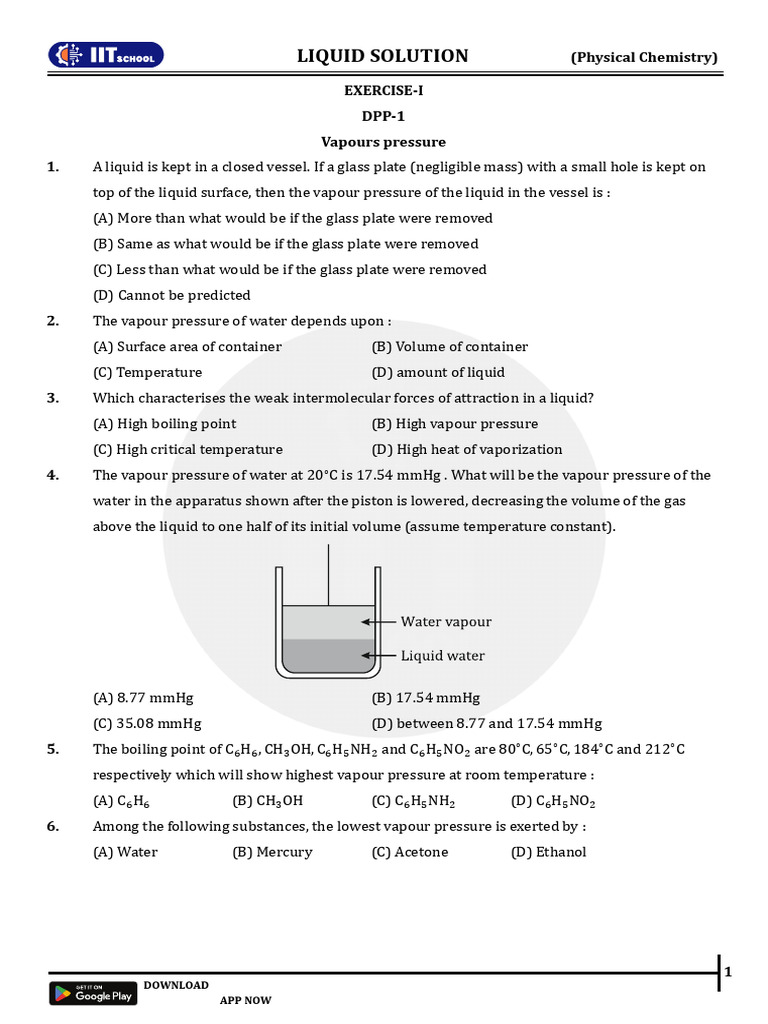 IIT SCHOOL

LIQUID SOLUTION

(Physical Chemistry)

EXERCISE-I

DPP-1

Vapours pressure

1. A liquid is kept in a closed vessel. If a glass plate (negligible mass) with a small hole is kept on top of the liquid surface, then the vapour pressure of the liquid in the vessel is :

(A) More than what would be if the glass plate were removed

(B) Same as what would be if the glass plate were removed

(C) Less than what would be if the glass plate were removed

(D) Cannot be predicted

2. The vapour pressure of water depends upon :

(A) Surface area of container (B) Volume of container

(C) Temperature (D) amount of liquid

3. Which characterises the weak intermolecular forces of attraction in a liquid?

(A) High boiling point (B) High vapour pressure

(C) High critical temperature (D) High heat of vaporization

4. The vapour pressure of water at 20°C is 17.54 mmHg . What will be the vapour pressure of the water in the apparatus shown after the piston is lowered, decreasing the volume of the gas above the liquid to one half of its initial volume (assume temperature constant).

Water vapour

Liquid water

(A) 8.77 mmHg (B) 17.54 mmHg

(C) 35.08 mmHg (D) between 8.77 and 17.54 mmHg

5. The boiling point of $C_6H_6$, $CH_3OH$, $C_6H_5NH_2$ and $C_6H_5NO_2$ are 80°C, 65°C, 184°C and 212°C respectively which will show highest vapour pressure at room temperature :

(A) $C_6H_6$ (B) $CH_3OH$ (C) $C_6H_5NH_2$ (D) $C_6H_5NO_2$

6. Among the following substances, the lowest vapour pressure is exerted by :

(A) Water (B) Mercury (C) Acetone (D) Ethanol

GET IT ON Google Play

DOWNLOAD

APP NOW

1